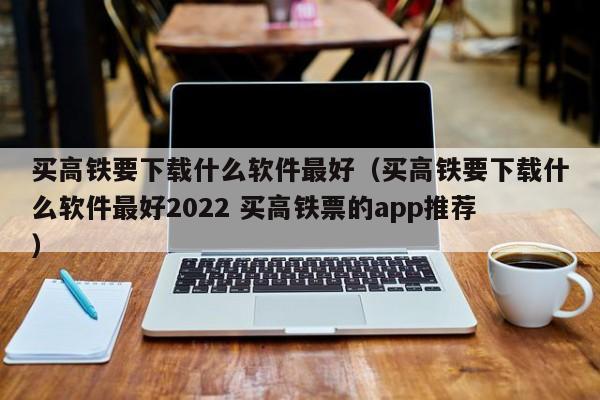 买高铁要下载什么软件最好（买高铁要下载什么软件最好2022 买高铁票的app推荐）